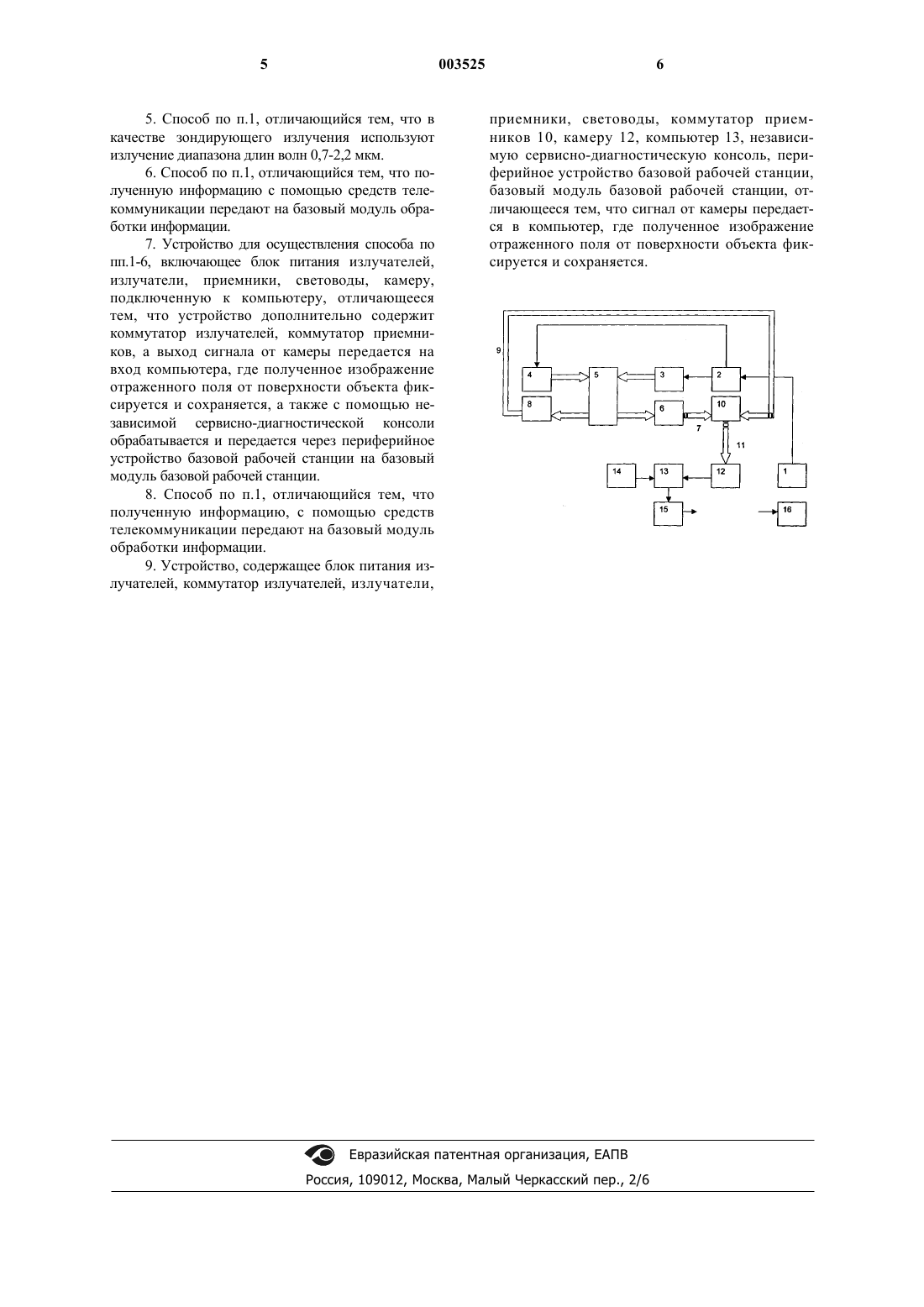 5 003525 6

5. Способ по п.1, отличающийся тем, что в качестве зондирующего излучения используют излучение диапазона длин волн 0,7-2,2 мкм.

6. Способ по п.1, отличающийся тем, что полученную информацию с помощью средств телекоммуникации передают на базовый модуль обработки информации.

7. Устройство для осуществления способа по пп.1-6, включающее блок питания излучателей, излучатели, приемники, световоды, камеру, подключенную к компьютеру, отличающееся тем, что устройство дополнительно содержит коммутатор излучателей, коммутатор приемников, а выход сигнала от камеры передается на вход компьютера, где полученное изображение отраженного поля от поверхности объекта фиксируется и сохраняется, а также с помощью независимой сервисно-диагностической консоли обрабатывается и передается через периферийное устройство базовой рабочей станции на базовый модуль базовой рабочей станции.

8. Способ по п.1, отличающийся тем, что полученную информацию, с помощью средств телекоммуникации передают на базовый модуль обработки информации.

9. Устройство, содержащее блок питания излучателей, коммутатор излучателей, излучатели, приемники, световоды, коммутатор приемников 10, камеру 12, компьютер 13, независимую сервисно-диагностическую консоль, периферийное устройство базовой рабочей станции, базовый модуль базовой рабочей станции, отличающееся тем, что сигнал от камеры передается в компьютер, где полученное изображение отраженного поля от поверхности объекта фиксируется и сохраняется.

9
4
5
3
2
8
6
10
7
11
14
13
12
1
15
16

Евразийская патентная организация, ЕАПВ
Россия, 109012, Москва, Малый Черкасский пер., 2/6